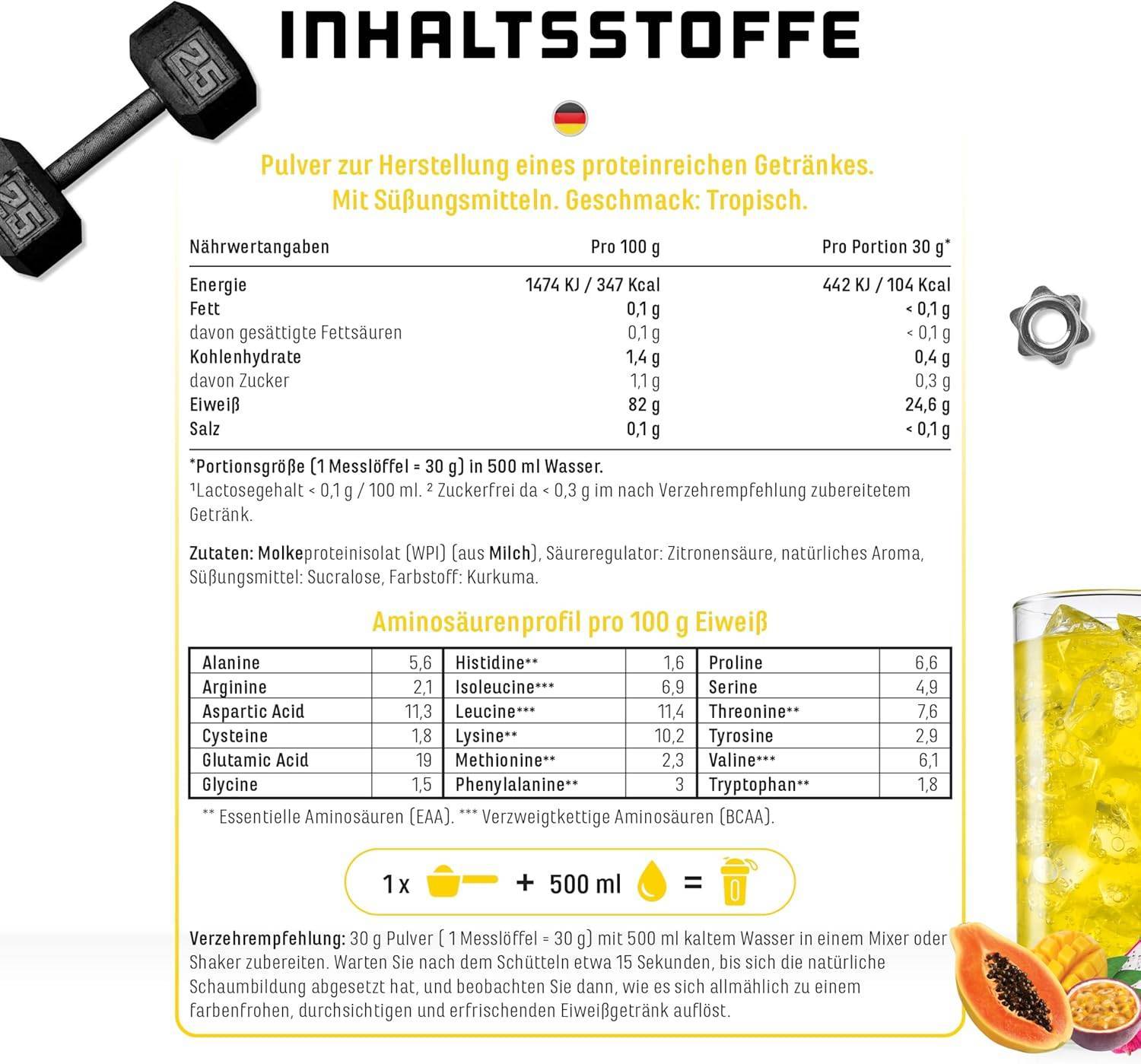 INHALTSSTOFFE

25

25

Pulver zur Herstellung eines proteinreichen Getränkes. Mit Süßungsmitteln. Geschmack: Tropisch.

| Nährwertangaben | Pro 100 g | Pro Portion 30 g* |
|---|---|---|
| Energie | 1474 KJ / 347 Kcal | 442 KJ / 104 Kcal |
| Fett | 0,1 g | < 0,1 g |
| davon gesättigte Fettsäuren | 0,1 g | < 0,1 g |
| Kohlenhydrate | 1,4 g | 0,4 g |
| davon Zucker | 1,1 g | 0,3 g |
| Eiweiß | 82 g | 24,6 g |
| Salz | 0,1 g | < 0,1 g |

*Portionsgröße (1 Messlöffel = 30 g) in 500 ml Wasser.
¹Lactosegehalt < 0,1 g / 100 ml. ² Zuckerfrei da < 0,3 g im nach Verzehrempfehlung zubereitetem Getränk.

Zutaten: Molkeproteinisolat (WPI) (aus Milch), Säureregulator: Zitronensäure, natürliches Aroma, Süßungsmittel: Sucralose, Farbstoff: Kurkuma.

Aminosäurenprofil pro 100 g Eiweiß

| Alanine | 5,6 | Histidine** | 1,6 | Proline | 6,6 |
|---|---|---|---|---|---|
| Arginine | 2,1 | Isoleucine*** | 6,9 | Serine | 4,9 |
| Aspartic Acid | 11,3 | Leucine*** | 11,4 | Threonine** | 7,6 |
| Cysteine | 1,8 | Lysine** | 10,2 | Tyrosine | 2,9 |
| Glutamic Acid | 19 | Methionine** | 2,3 | Valine*** | 6,1 |
| Glycine | 1,5 | Phenylalanine** | 3 | Tryptophan** | 1,8 |

** Essentielle Aminosäuren (EAA). *** Verzweigtkettige Aminosäuren (BCAA).

1 x + 500 ml =

Verzehrempfehlung: 30 g Pulver ( 1 Messlöffel = 30 g) mit 500 ml kaltem Wasser in einem Mixer oder Shaker zubereiten. Warten Sie nach dem Schütteln etwa 15 Sekunden, bis sich die natürliche Schaumbildung abgesetzt hat, und beobachten Sie dann, wie es sich allmählich zu einem farbenfrohen, durchsichtigen und erfrischenden Eiweißgetränk auflöst.